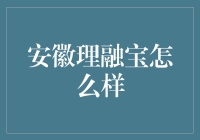 安徽理融宝怎么样